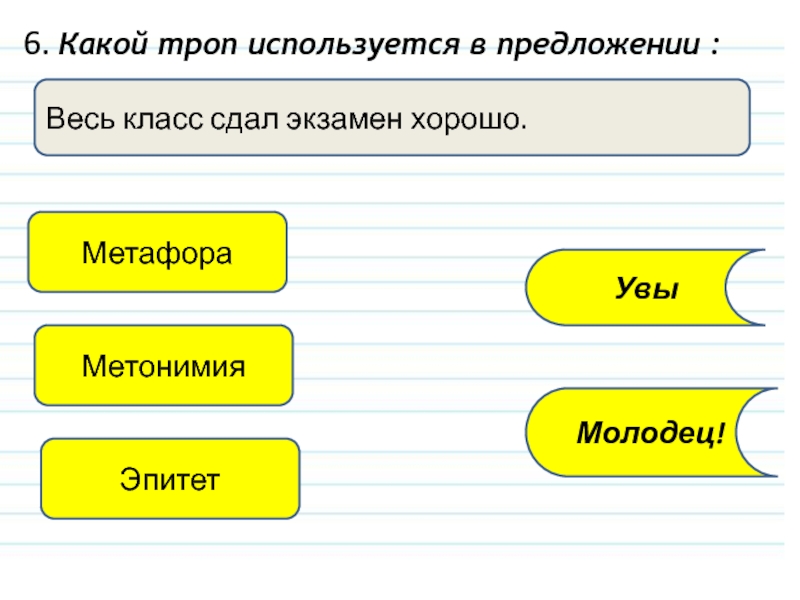 6. Какой троп используется в предложении :

Весь класс сдал экзамен хорошо.

Метафора

Метонимия

Эпитет

Увы

Молодец!